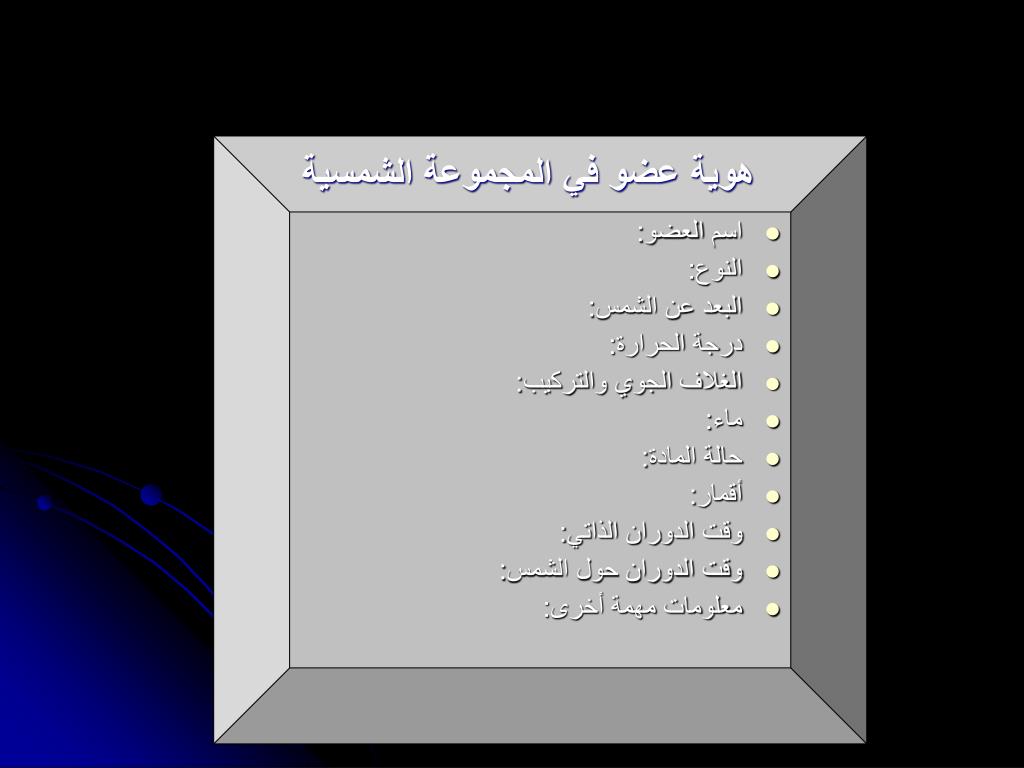 هوية عضو في المجموعة الشمسية

- اسم العضو:
- النوع:
- البعد عن الشمس:
- درجة الحرارة:
- الغلاف الجوي والتركيب:
- ماء:
- حالة المادة:
- أقمار:
- وقت الدوران الذاتي:
- وقت الدوران حول الشمس:
- معلومات مهمة أخرى: